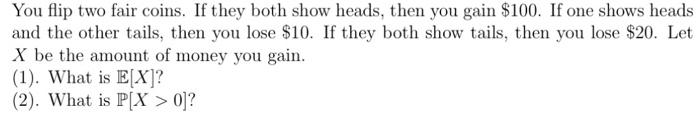 You flip two fair coins. If they both show heads, then you gain \$100. If one shows heads and the other tails, then you lose \$10. If they both show tails, then you lose \$20. Let $X$ be the amount of money you gain.
(1). What is $\mathbb{E}[X]$?
(2). What is $\mathbb{P}[X > 0]$?